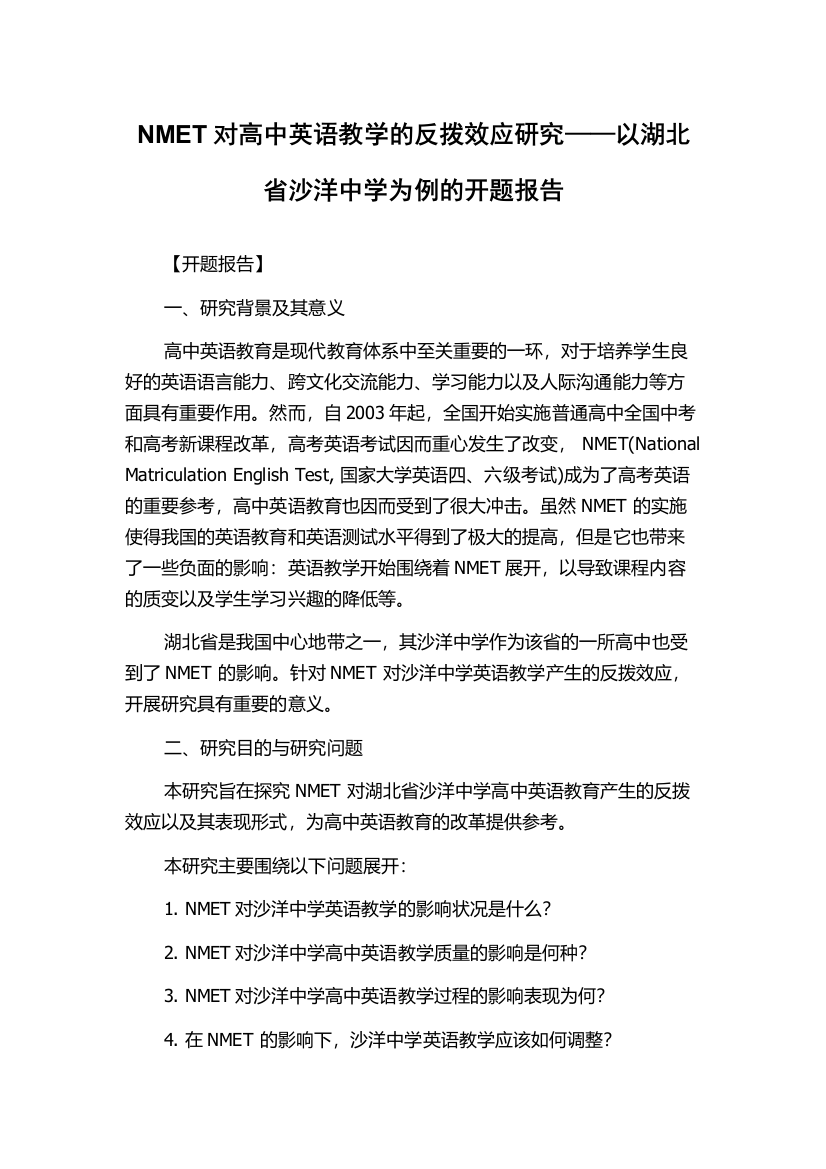 NMET 对高中英语教学的反拨效应研究——以湖北省沙洋中学为例的开题报告

【开题报告】

一、研究背景及其意义

高中英语教育是现代教育体系中至关重要的一环，对于培养学生良好的英语语言能力、跨文化交流能力、学习能力以及人际沟通能力等方面具有重要作用。然而，自 2003 年起，全国开始实施普通高中全国中考和高考新课程改革，高考英语考试因而重心发生了改变， NMET(National Matriculation English Test, 国家大学英语四、六级考试)成为了高考英语的重要参考，高中英语教育也因而受到了很大冲击。虽然 NMET 的实施使得我国的英语教育和英语测试水平得到了极大的提高，但是它也带来了一些负面的影响：英语教学开始围绕着 NMET 展开，以导致课程内容的质变以及学生学习兴趣的降低等。

湖北省是我国中心地带之一，其沙洋中学作为该省的一所高中也受到了 NMET 的影响。针对 NMET 对沙洋中学英语教学产生的反拨效应，开展研究具有重要的意义。

二、研究目的与研究问题

本研究旨在探究 NMET 对湖北省沙洋中学高中英语教育产生的反拨效应以及其表现形式，为高中英语教育的改革提供参考。

本研究主要围绕以下问题展开：

1. NMET 对沙洋中学英语教学的影响状况是什么？

2. NMET 对沙洋中学高中英语教学质量的影响是何种？

3. NMET 对沙洋中学高中英语教学过程的影响表现为何？

4. 在 NMET 的影响下，沙洋中学英语教学应该如何调整？